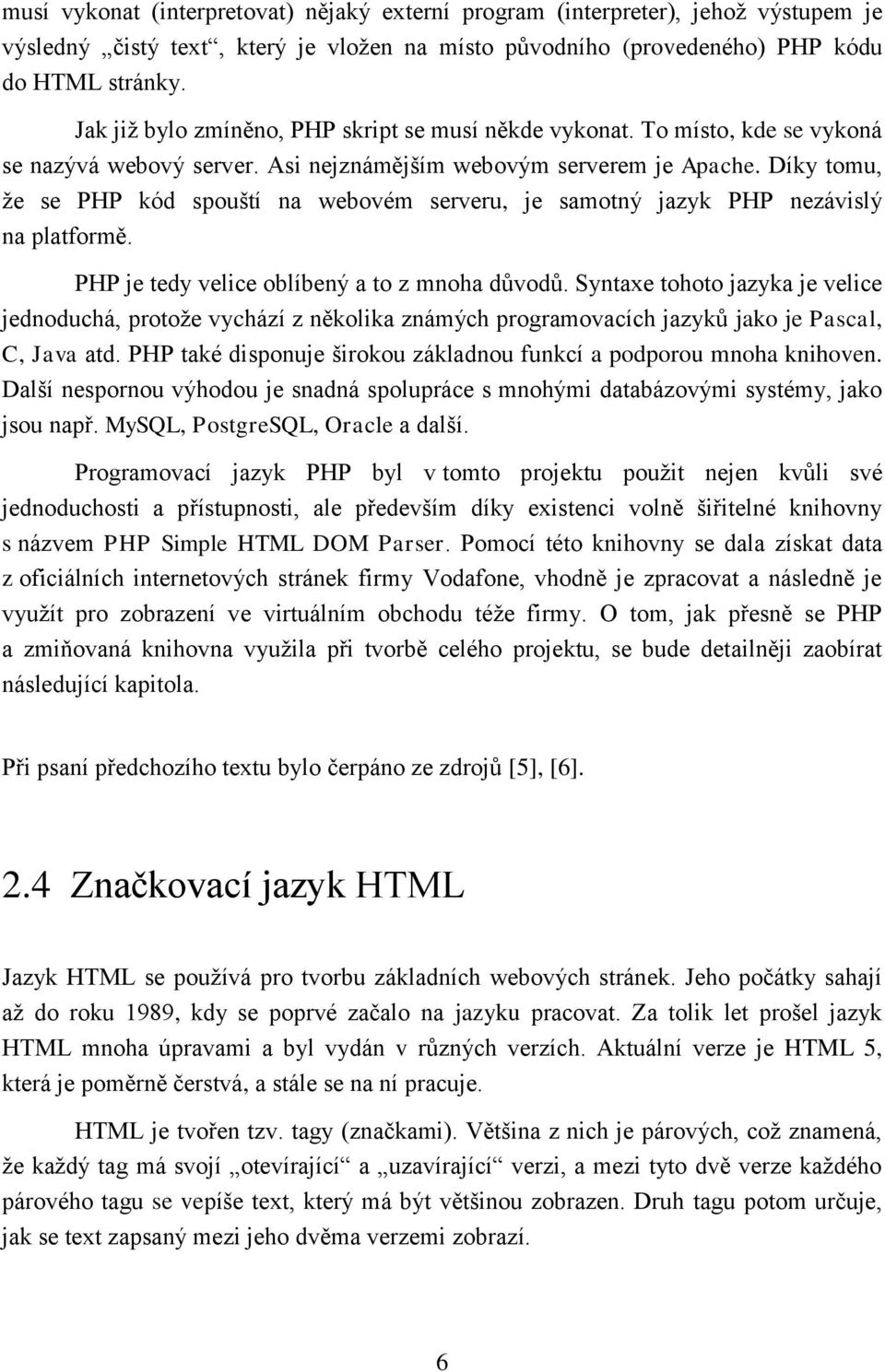 musí vykonat (interpretovat) nějaký externí program (interpreter), jehož výstupem je výsledný „čistý text“, který je vložen na místo původního (provedeného) PHP kódu do HTML stránky.

Jak již bylo zmíněno, PHP skript se musí někde vykonat. To místo, kde se vykoná se nazývá webový server. Asi nejznámějším webovým serverem je Apache. Díky tomu, že se PHP kód spouští na webovém serveru, je samotný jazyk PHP nezávislý na platformě.

PHP je tedy velice oblíbený a to z mnoha důvodů. Syntaxe tohoto jazyka je velice jednoduchá, protože vychází z několika známých programovacích jazyků jako je Pascal, C, Java atd. PHP také disponuje širokou základnou funkcí a podporou mnoha knihoven. Další nespornou výhodou je snadná spolupráce s mnohými databázovými systémy, jako jsou např. MySQL, PostgreSQL, Oracle a další.

Programovací jazyk PHP byl v tomto projektu použit nejen kvůli své jednoduchosti a přístupnosti, ale především díky existenci volně šiřitelné knihovny s názvem PHP Simple HTML DOM Parser. Pomocí této knihovny se dala získat data z oficiálních internetových stránek firmy Vodafone, vhodně je zpracovat a následně je využít pro zobrazení ve virtuálním obchodu téže firmy. O tom, jak přesně se PHP a zmiňovaná knihovna využila při tvorbě celého projektu, se bude detailněji zaobírat následující kapitola.

Při psaní předchozího textu bylo čerpáno ze zdrojů [5], [6].

2.4 Značkovací jazyk HTML

Jazyk HTML se používá pro tvorbu základních webových stránek. Jeho počátky sahají až do roku 1989, kdy se poprvé začalo na jazyku pracovat. Za tolik let prošel jazyk HTML mnoha úpravami a byl vydán v různých verzích. Aktuální verze je HTML 5, která je poměrně čerstvá, a stále se na ní pracuje.

HTML je tvořen tzv. tagy (značkami). Většina z nich je párových, což znamená, že každý tag má svojí „otevírající“ a „uzavírající“ verzi, a mezi tyto dvě verze každého párového tagu se vepíše text, který má být většinou zobrazen. Druh tagu potom určuje, jak se text zapsaný mezi jeho dvěma verzemi zobrazí.

6